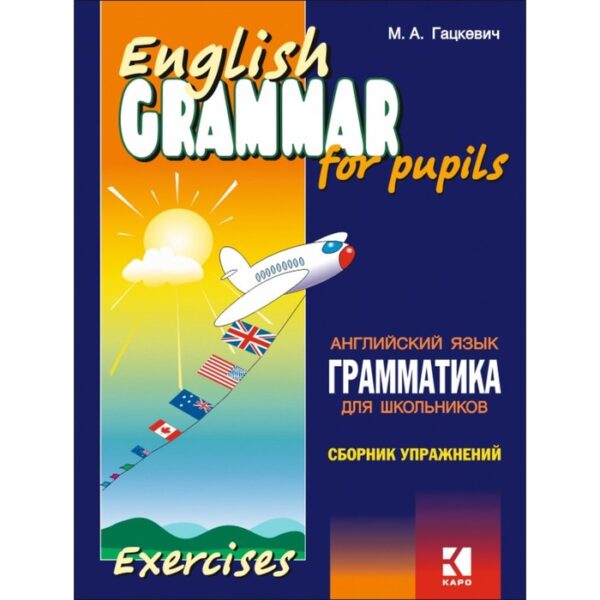 М. А. Гацкевич

English
GRAMMAR
for pupils

АНГЛИЙСКИЙ ЯЗЫК
ГРАММАТИКА
ДЛЯ ШКОЛЬНИКОВ

СБОРНИК УПРАЖНЕНИЙ

Exercises

КАРО